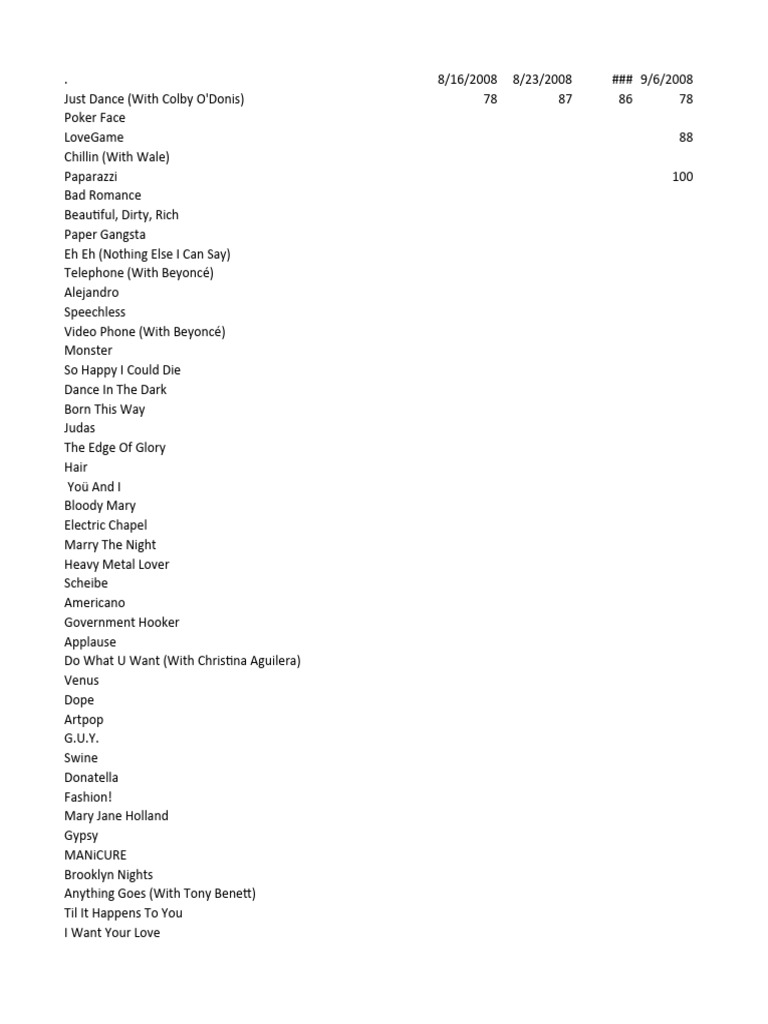 | . | 8/16/2008 | 8/23/2008 | ### | 9/6/2008 |
|---|---|---|---|---|
| Just Dance (With Colby O'Donis) | 78 | 87 | 86 | 78 |
| Poker Face | | | | |
| LoveGame | | | | 88 |
| Chillin (With Wale) | | | | |
| Paparazzi | | | | 100 |
| Bad Romance | | | | |
| Beautiful, Dirty, Rich | | | | |
| Paper Gangsta | | | | |
| Eh Eh (Nothing Else I Can Say) | | | | |
| Telephone (With Beyoncé) | | | | |
| Alejandro | | | | |
| Speechless | | | | |
| Video Phone (With Beyoncé) | | | | |
| Monster | | | | |
| So Happy I Could Die | | | | |
| Dance In The Dark | | | | |
| Born This Way | | | | |
| Judas | | | | |
| The Edge Of Glory | | | | |
| Hair | | | | |
| Yoü And I | | | | |
| Bloody Mary | | | | |
| Electric Chapel | | | | |
| Marry The Night | | | | |
| Heavy Metal Lover | | | | |
| Scheibe | | | | |
| Americano | | | | |
| Government Hooker | | | | |
| Applause | | | | |
| Do What U Want (With Christina Aguilera) | | | | |
| Venus | | | | |
| Dope | | | | |
| Artpop | | | | |
| G.U.Y. | | | | |
| Swine | | | | |
| Donatella | | | | |
| Fashion! | | | | |
| Mary Jane Holland | | | | |
| Gypsy | | | | |
| MANiCURE | | | | |
| Brooklyn Nights | | | | |
| Anything Goes (With Tony Benett) | | | | |
| Til It Happens To You | | | | |
| I Want Your Love | | | | |